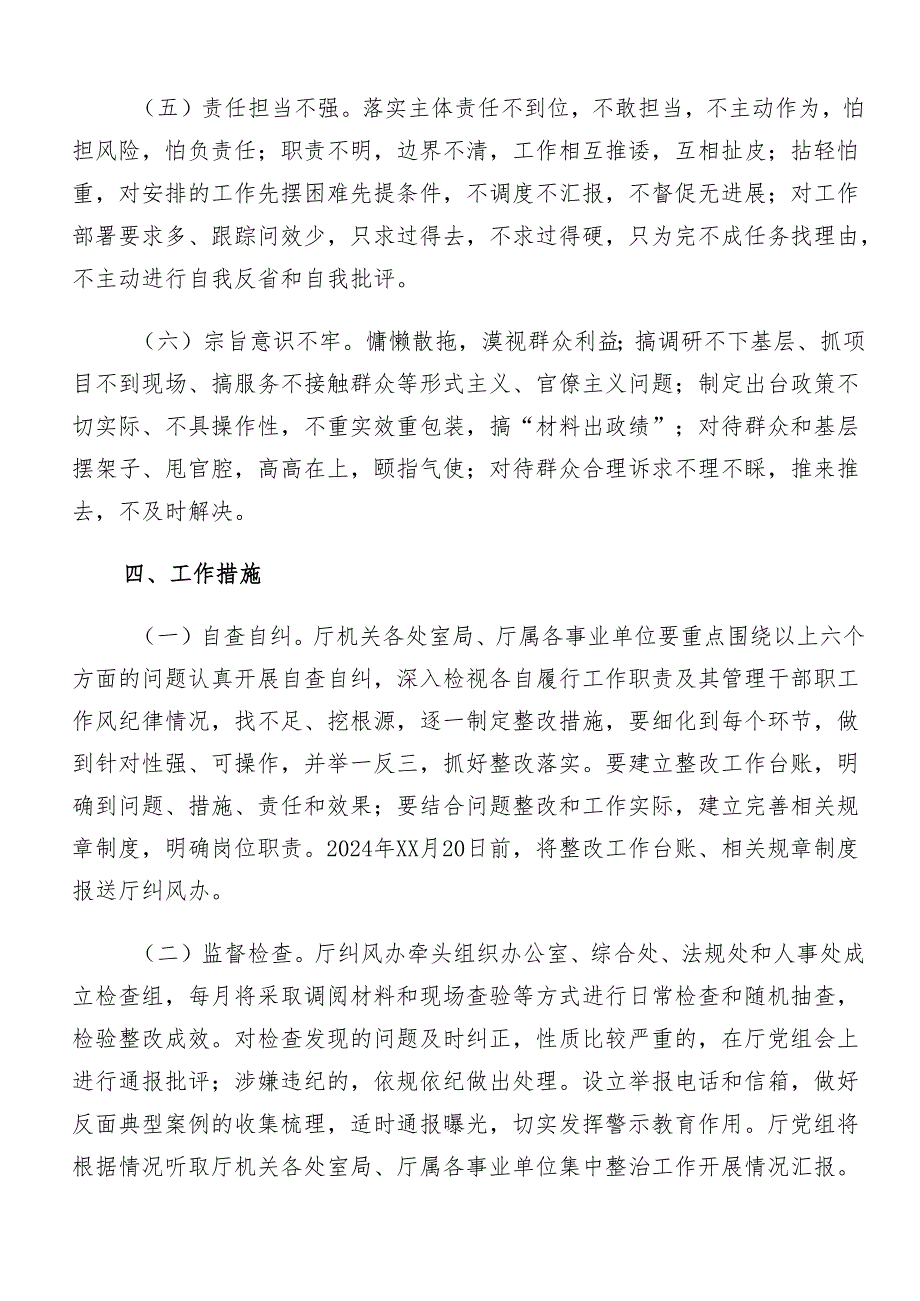 （五）责任担当不强。落实主体责任不到位，不敢担当，不主动作为，怕担风险，怕负责任；职责不明，边界不清，工作相互推诿，互相扯皮；拈轻怕重，对安排的工作先摆困难先提条件，不调度不汇报，不督促无进展；对工作部署要求多、跟踪问效少，只求过得去，不求过得硬，只为完不成任务找理由，不主动进行自我反省和自我批评。

（六）宗旨意识不牢。慵懒散拖，漠视群众利益；搞调研不下基层、抓项目不到现场、搞服务不接触群众等形式主义、官僚主义问题；制定出台政策不切实际、不具操作性，不重实效重包装，搞“材料出政绩”；对待群众和基层摆架子、甩官腔，高高在上，颐指气使；对待群众合理诉求不理不睬，推来推去，不及时解决。

四、工作措施

（一）自查自纠。厅机关各处室局、厅属各事业单位要重点围绕以上六个方面的问题认真开展自查自纠，深入检视各自履行工作职责及其管理干部职工作风纪律情况，找不足、挖根源，逐一制定整改措施，要细化到每个环节，做到针对性强、可操作，并举一反三，抓好整改落实。要建立整改工作台账，明确到问题、措施、责任和效果；要结合问题整改和工作实际，建立完善相关规章制度，明确岗位职责。2024年XX月20日前，将整改工作台账、相关规章制度报送厅纠风办。

（二）监督检查。厅纠风办牵头组织办公室、综合处、法规处和人事处成立检查组，每月将采取调阅材料和现场查验等方式进行日常检查和随机抽查，检验整改成效。对检查发现的问题及时纠正，性质比较严重的，在厅党组会上进行通报批评；涉嫌违纪的，依规依纪做出处理。设立举报电话和信箱，做好反面典型案例的收集梳理，适时通报曝光，切实发挥警示教育作用。厅党组将根据情况听取厅机关各处室局、厅属各事业单位集中整治工作开展情况汇报。